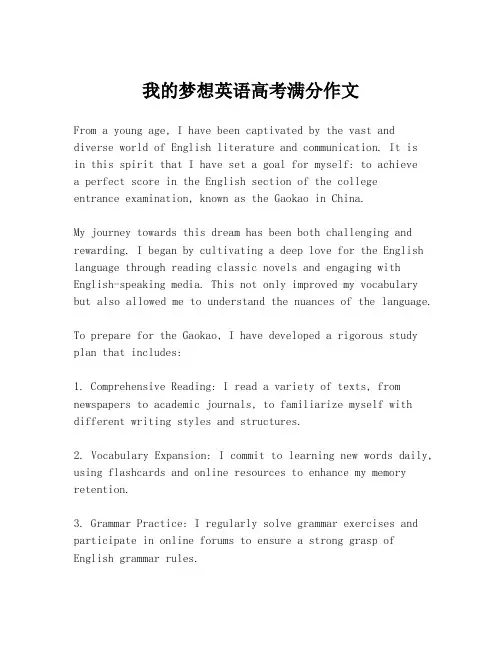 我的梦想英语高考满分作文

From a young age, I have been captivated by the vast and diverse world of English literature and communication. It is in this spirit that I have set a goal for myself: to achieve a perfect score in the English section of the college entrance examination, known as the Gaokao in China.

My journey towards this dream has been both challenging and rewarding. I began by cultivating a deep love for the English language through reading classic novels and engaging with English-speaking media. This not only improved my vocabulary but also allowed me to understand the nuances of the language.

To prepare for the Gaokao, I have developed a rigorous study plan that includes:

1. Comprehensive Reading: I read a variety of texts, from newspapers to academic journals, to familiarize myself with different writing styles and structures.

2. Vocabulary Expansion: I commit to learning new words daily, using flashcards and online resources to enhance my memory retention.

3. Grammar Practice: I regularly solve grammar exercises and participate in online forums to ensure a strong grasp of English grammar rules.